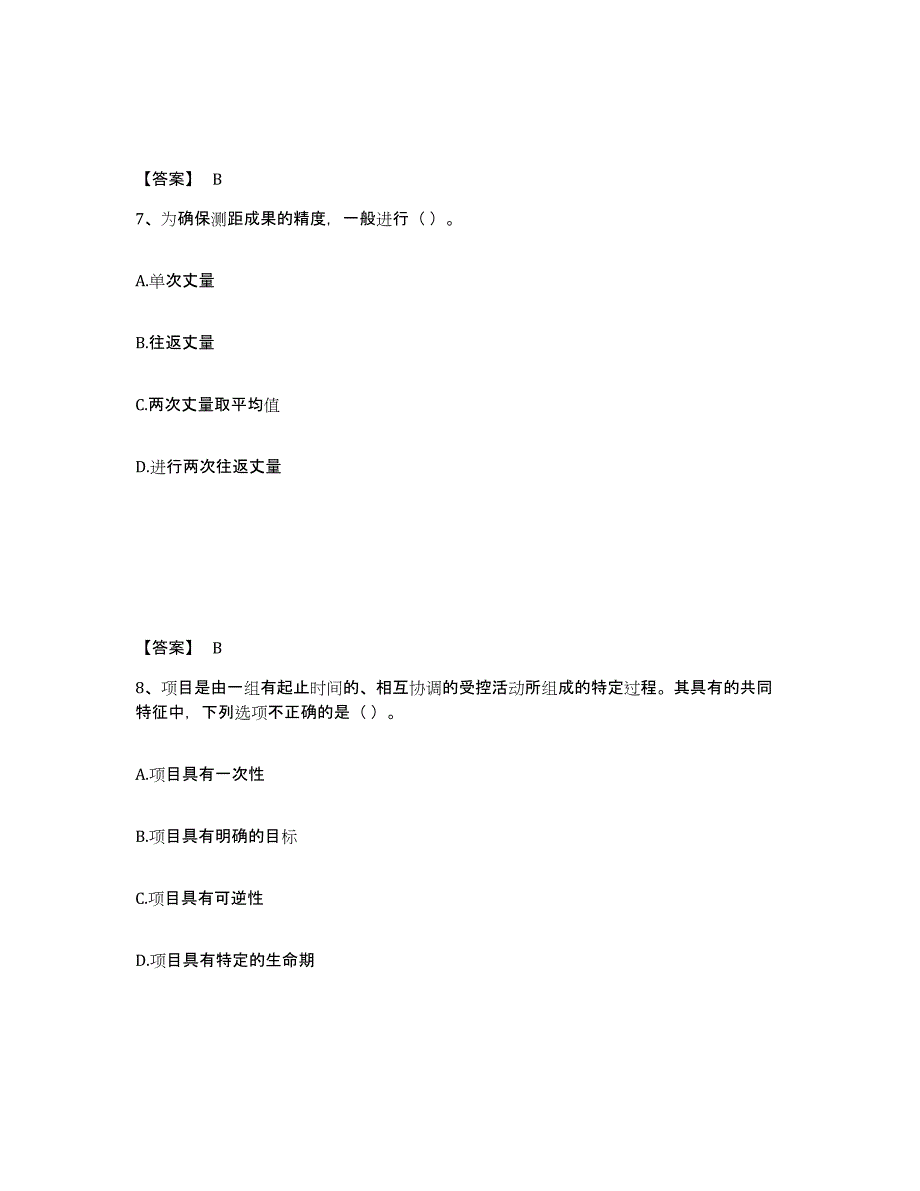 【答案】 B

7、为确保测距成果的精度，一般进行（ ）。

A.单次丈量

B.往返丈量

C.两次丈量取平均值

D.进行两次往返丈量

【答案】 B

8、项目是由一组有起止时间的、相互协调的受控活动所组成的特定过程。其具有的共同特征中，下列选项不正确的是（ ）。

A.项目具有一次性

B.项目具有明确的目标

C.项目具有可逆性

D.项目具有特定的生命期